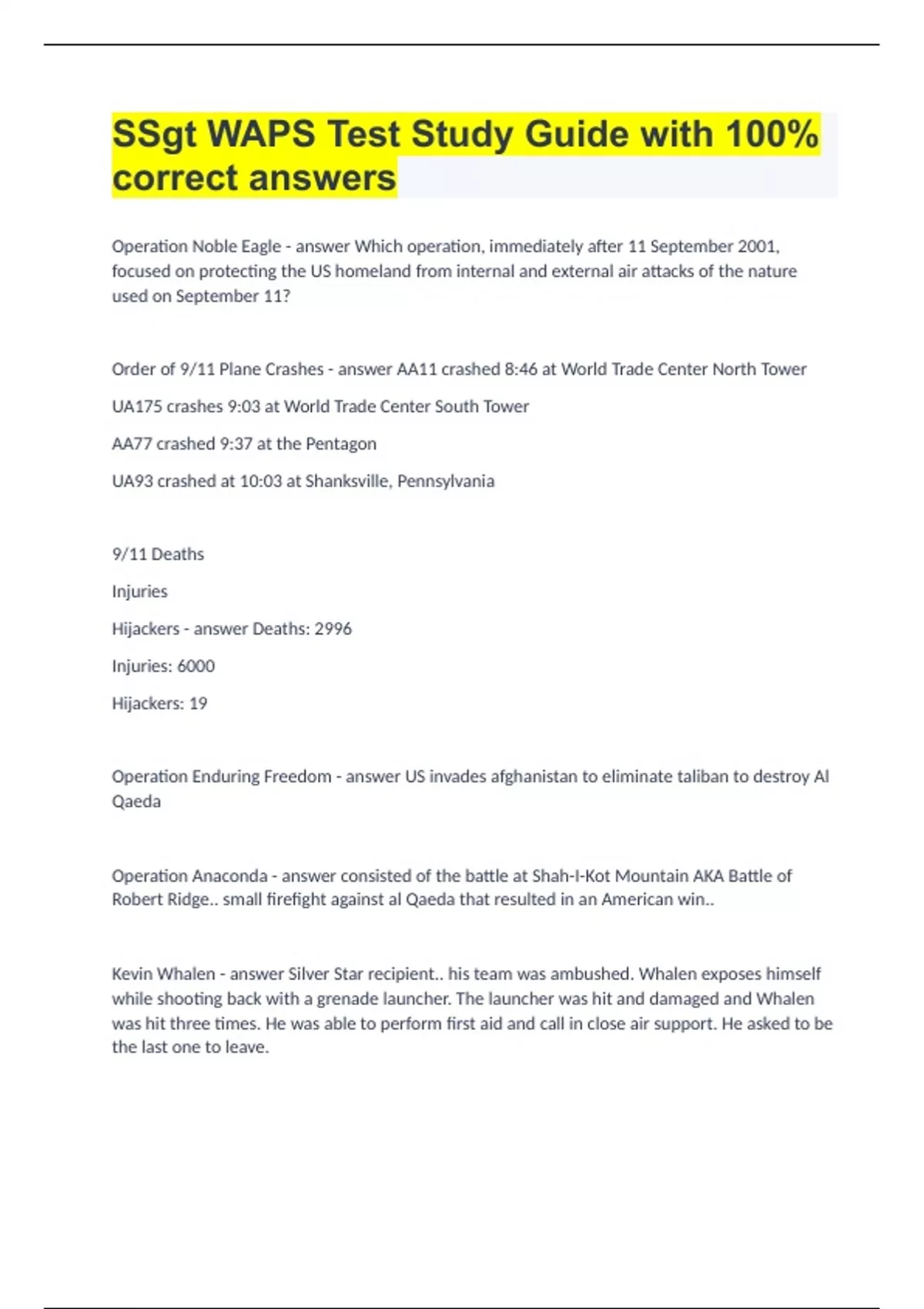 SSgt WAPS Test Study Guide with 100% correct answers

Operation Noble Eagle - answer Which operation, immediately after 11 September 2001, focused on protecting the US homeland from internal and external air attacks of the nature used on September 11?

Order of 9/11 Plane Crashes - answer AA11 crashed 8:46 at World Trade Center North Tower

UA175 crashes 9:03 at World Trade Center South Tower

AA77 crashed 9:37 at the Pentagon

UA93 crashed at 10:03 at Shanksville, Pennsylvania

9/11 Deaths

Injuries

Hijackers - answer Deaths: 2996

Injuries: 6000

Hijackers: 19

Operation Enduring Freedom - answer US invades afghanistan to eliminate taliban to destroy Al Qaeda

Operation Anaconda - answer consisted of the battle at Shah-I-Kot Mountain AKA Battle of Robert Ridge.. small firefight against al Qaeda that resulted in an American win..

Kevin Whalen - answer Silver Star recipient.. his team was ambushed. Whalen exposes himself while shooting back with a grenade launcher. The launcher was hit and damaged and Whalen was hit three times. He was able to perform first aid and call in close air support. He asked to be the last one to leave.